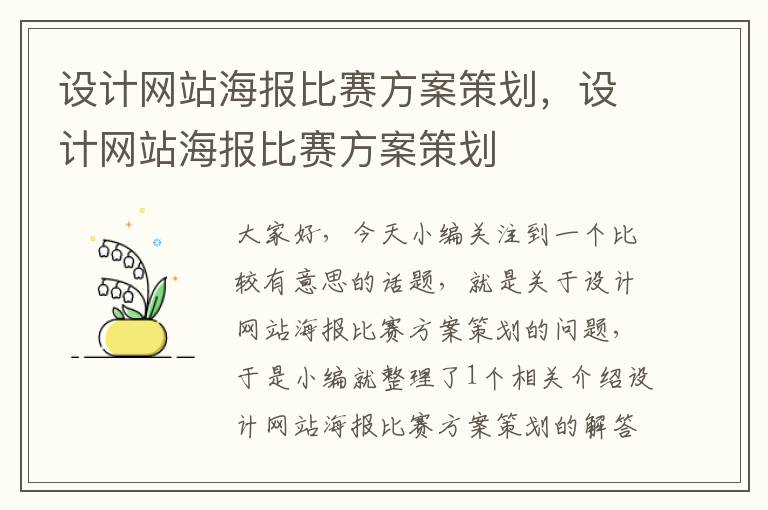 设计网站海报比赛方案策划，设计网站海报比赛方案策划

大家好，今天小编关注到一个比较有意思的话题，就是关于设计网站海报比赛方案策划的问题，于是小编就整理了1个相关介绍设计网站海报比赛方案策划的解答